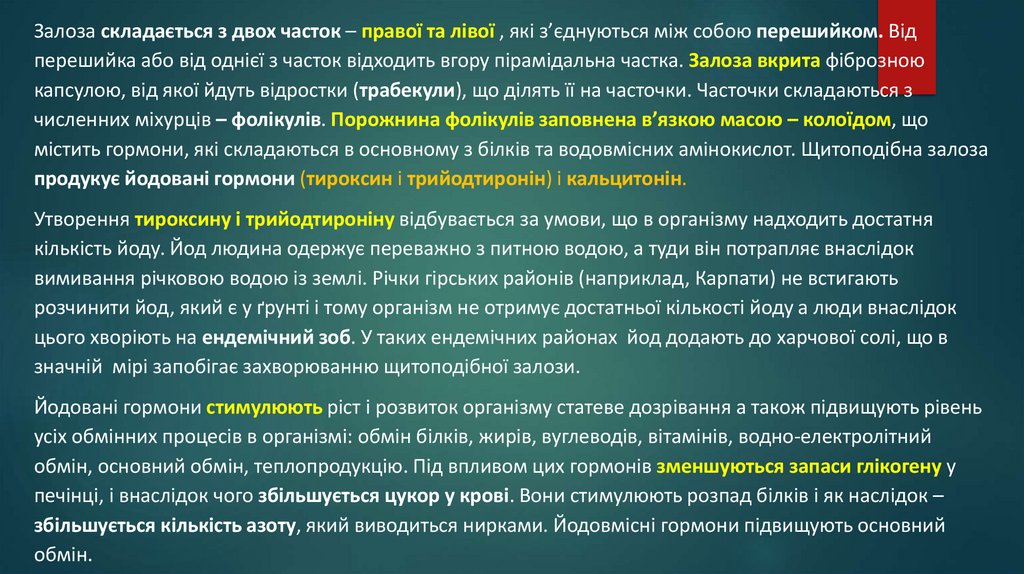 Залоза складається з двох часток – правої та лівої , які з'єднуються між собою перешийком. Від перешийка або від однієї з часток відходить вгору пірамідальна частка. Залоза вкрита фіброзною капсулою, від якої йдуть відростки (трабекули), що ділять її на часточки. Часточки складаються з численних міхурців – фолікулів. Порожнина фолікулів заповнена в'язкою масою – колоїдом, що містить гормони, які складаються в основному з білків та водовмісних амінокислот. Щитоподібна залоза продукує йодовані гормони (тироксин і трийодтиронін) і кальцитонін.

Утворення тироксину і трийодтироніну відбувається за умови, що в організму надходить достатня кількість йоду. Йод людина одержує переважно з питною водою, а туди він потрапляє внаслідок вимивання річковою водою із землі. Річки гірських районів (наприклад, Карпати) не встигають розчинити йод, який є у ґрунті і тому організм не отримує достатньої кількості йоду а люди внаслідок цього хворіють на ендемічний зоб. У таких ендемічних районах йод додають до харчової солі, що в значній мірі запобігає захворюванню щитоподібної залози.

Йодовані гормони стимулюють ріст і розвиток організму статеве дозрівання а також підвищують рівень усіх обмінних процесів в організмі: обмін білків, жирів, вуглеводів, вітамінів, водно-електролітний обмін, основний обмін, теплопродукцію. Під впливом цих гормонів зменшуються запаси глікогену у печінці, і внаслідок чого збільшується цукор у крові. Вони стимулюють розпад білків і як наслідок – збільшується кількість азоту, який виводиться нирками. Йодовмісні гормони підвищують основний обмін.